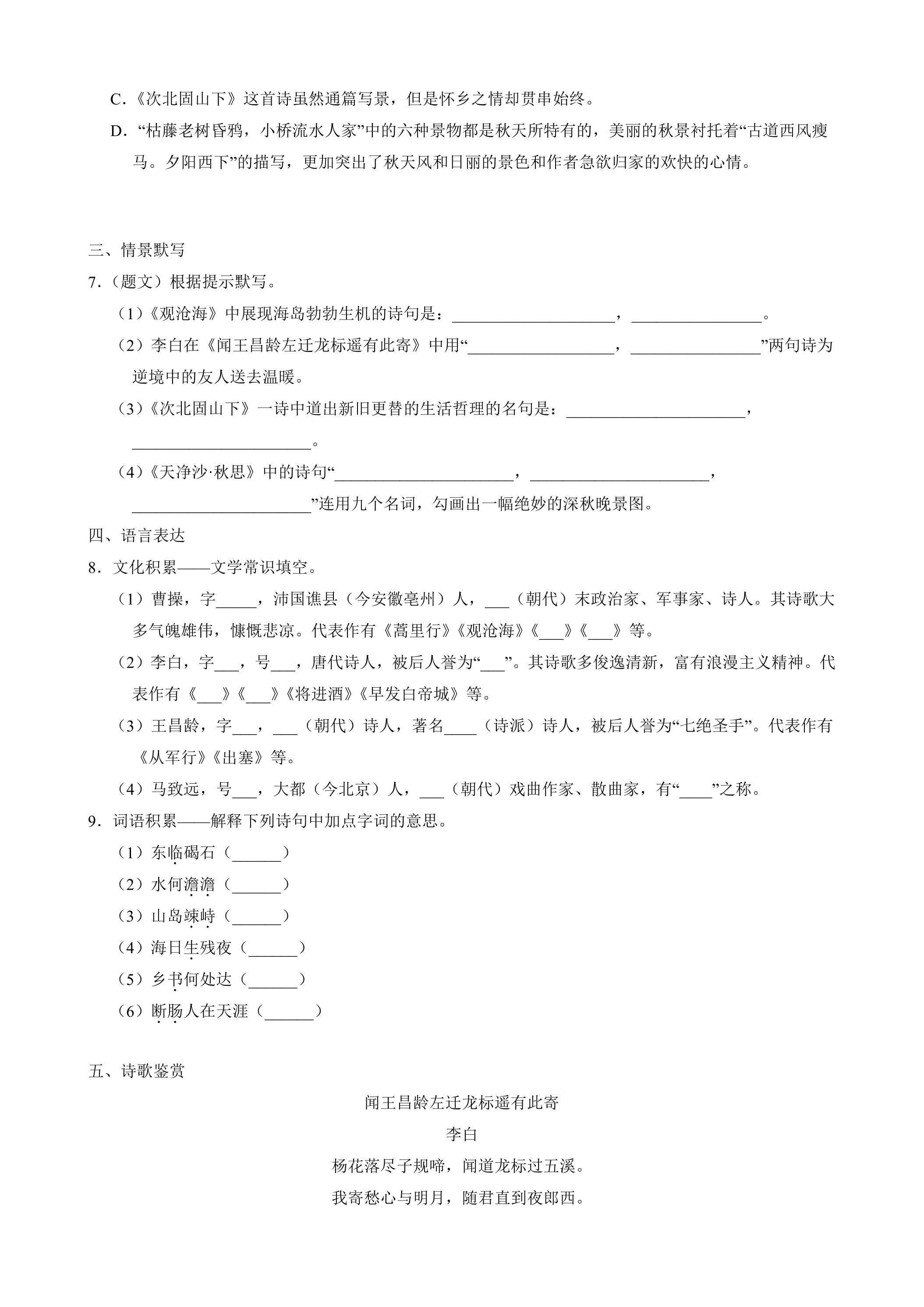 C.《次北固山下》这首诗虽然通篇写景，但是怀乡之情却贯串始终。

D.“枯藤老树昏鸦，小桥流水人家”中的六种景物都是秋天所特有的，美丽的秋景衬托着“古道西风瘦马。夕阳西下”的描写，更加突出了秋天风和日丽的景色和作者急欲归家的欢快的心情。

三、情景默写

7.（题文）根据提示默写。

（1）《观沧海》中展现海岛勃勃生机的诗句是：____，____。

（2）李白在《闻王昌龄左迁龙标遥有此寄》中用“____，____”两句诗为逆境中的友人送去温暖。

（3）《次北固山下》一诗中道出新旧更替的生活哲理的名句是：____，____。

（4）《天净沙·秋思》中的诗句“____，____，____”连用九个名词，勾画出一幅绝妙的深秋晚景图。

四、语言表达

8.文化积累——文学常识填空。

（1）曹操，字____，沛国谯县（今安徽亳州）人，____（朝代）末政治家、军事家、诗人。其诗歌大多气魄雄伟，慷慨悲凉。代表作有《蒿里行》《观沧海》《____》《____》等。

（2）李白，字____，号____，唐代诗人，被后人誉为“____”。其诗歌多俊逸清新，富有浪漫主义精神。代表作有《____》《____》《将进酒》《早发白帝城》等。

（3）王昌龄，字____，____（朝代）诗人，著名____（诗派）诗人，被后人誉为“七绝圣手”。代表作有《从军行》《出塞》等。

（4）马致远，号____，大都（今北京）人，____（朝代）戏曲作家、散曲家，有“____”之称。

9.词语积累——解释下列诗句中加点字词的意思。

（1）东临碣石（____）

（2）水何澹澹（____）

（3）山岛竦峙（____）

（4）海日生残夜（____）

（5）乡书何处达（____）

（6）断肠人在天涯（____）

五、诗歌鉴赏

闻王昌龄左迁龙标遥有此寄

李白

杨花落尽子规啼，闻道龙标过五溪。

我寄愁心与明月，随君直到夜郎西。